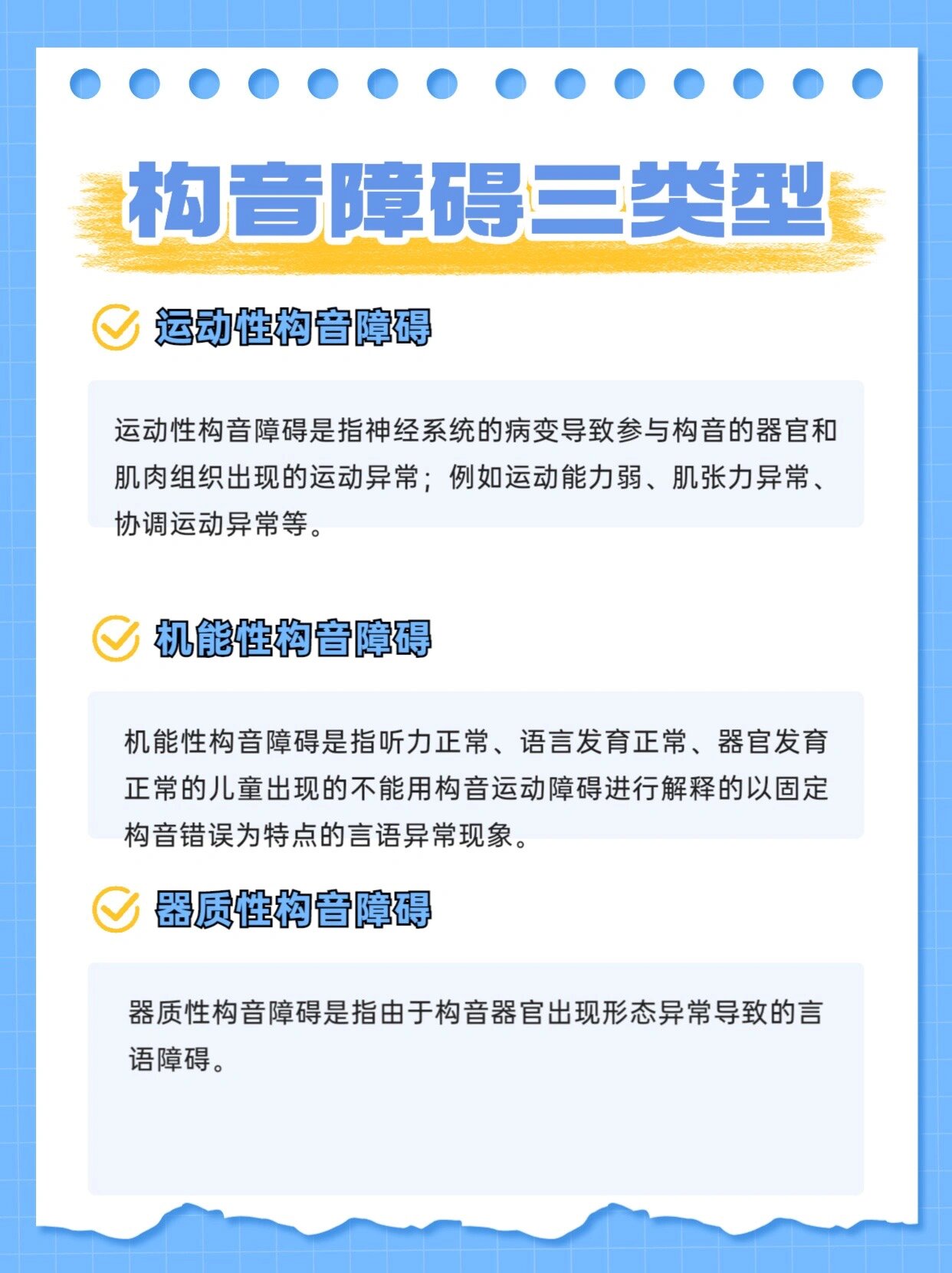 构音障碍三类型

运动性构音障碍

运动性构音障碍是指神经系统的病变导致参与构音的器官和肌肉组织出现的运动异常；例如运动能力弱、肌张力异常、协调运动异常等。

机能性构音障碍

机能性构音障碍是指听力正常、语言发育正常、器官发育正常的儿童出现的不能用构音运动障碍进行解释的以固定构音错误为特点的言语异常现象。

器质性构音障碍

器质性构音障碍是指由于构音器官出现形态异常导致的言语障碍。